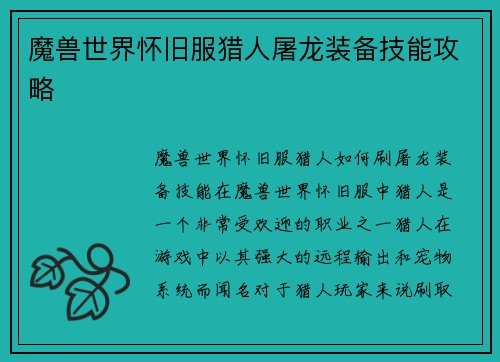 魔兽世界怀旧服猎人屠龙装备技能攻略

魔兽世界怀旧服猎人如何刷屠龙装备技能在魔兽世界怀旧服中猎人是一个非常受欢迎的职业之一猎人在游戏中以其强大的远程输出和宠物系统而闻名对于猎人玩家来说刷取